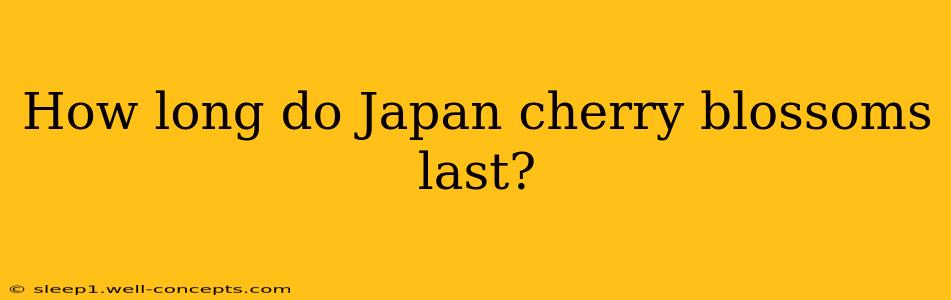 How long do Japan cherry blossoms last?

© sleep1.well-concepts.com